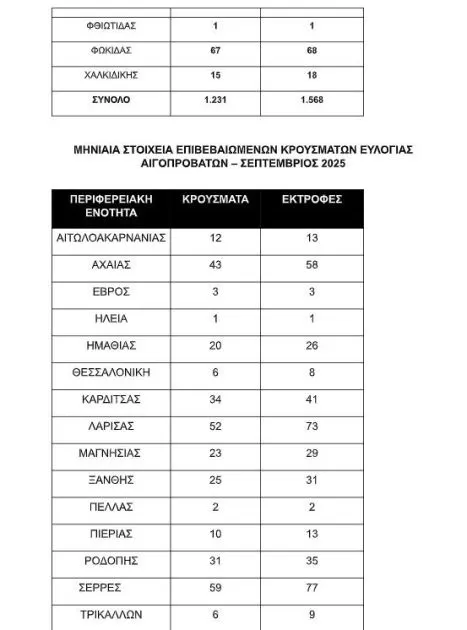 | | | |
|---|---|---|
| ΦΘΙΩΤΙΔΑΣ | 1 | 1 |
| ΦΩΚΙΔΑΣ | 67 | 68 |
| ΧΑΛΚΙΔΙΚΗΣ | 15 | 18 |
| ΣΥΝΟΛΟ | 1.231 | 1.568 |

ΜΗΝΙΑΙΑ ΣΤΟΙΧΕΙΑ ΕΠΙΒΕΒΑΙΩΜΕΝΩΝ ΚΡΟΥΣΜΑΤΩΝ ΕΥΛΟΓΙΑΣ ΑΙΓΟΠΡΟΒΑΤΩΝ – ΣΕΠΤΕΜΒΡΙΟΣ 2025

| ΠΕΡΙΦΕΡΕΙΑΚΗ ΕΝΟΤΗΤΑ | ΚΡΟΥΣΜΑΤΑ | ΕΚΤΡΟΦΕΣ |
|---|---|---|
| ΑΙΤΩΛΟΑΚΑΡΝΑΝΙΑΣ | 12 | 13 |
| ΑΧΑΙΑΣ | 43 | 58 |
| ΕΒΡΟΣ | 3 | 3 |
| ΗΛΕΙΑ | 1 | 1 |
| ΗΜΑΘΙΑΣ | 20 | 26 |
| ΘΕΣΣΑΛΟΝΙΚΗ | 6 | 8 |
| ΚΑΡΔΙΤΣΑΣ | 34 | 41 |
| ΛΑΡΙΣΑΣ | 52 | 73 |
| ΜΑΓΝΗΣΙΑΣ | 23 | 29 |
| ΞΑΝΘΗΣ | 25 | 31 |
| ΠΕΛΛΑΣ | 2 | 2 |
| ΠΙΕΡΙΑΣ | 10 | 13 |
| ΡΟΔΟΠΗΣ | 31 | 35 |
| ΣΕΡΡΕΣ | 59 | 77 |
| ΤΡΙΚΑΛΛΩΝ | 6 | 9 |